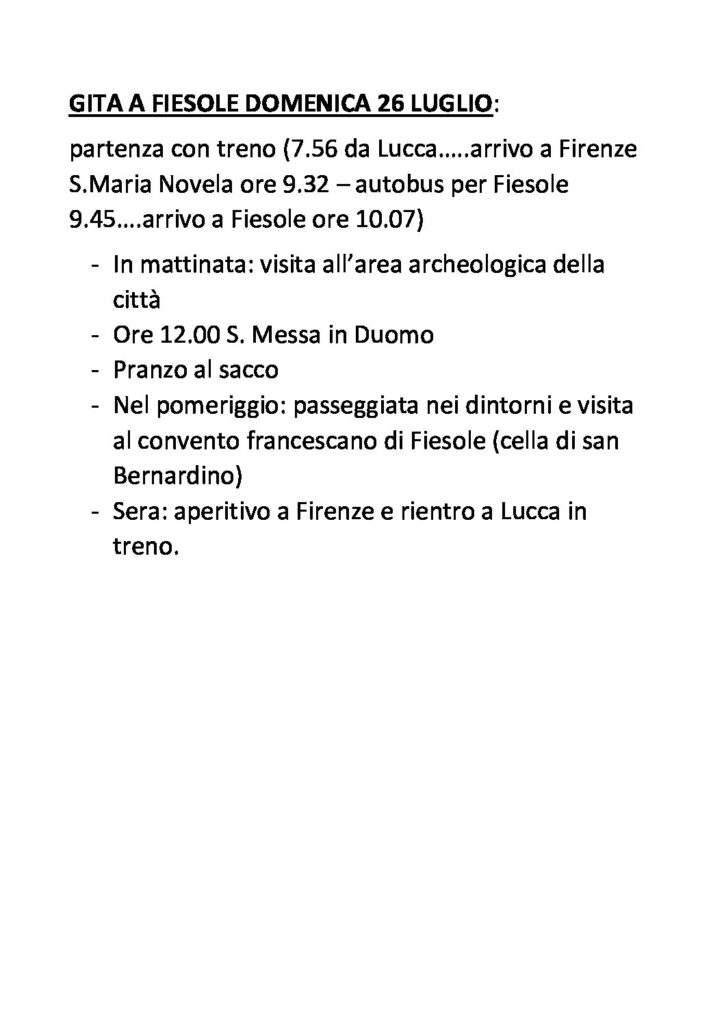 GITA A FIESOLE DOMENICA 26 LUGLIO:

partenza con treno (7.56 da Lucca…..arrivo a Firenze S.Maria Novela ore 9.32 – autobus per Fiesole 9.45….arrivo a Fiesole ore 10.07)

- In mattinata: visita all'area archeologica della città
- Ore 12.00 S. Messa in Duomo
- Pranzo al sacco
- Nel pomeriggio: passeggiata nei dintorni e visita al convento francescano di Fiesole (cella di san Bernardino)
- Sera: aperitivo a Firenze e rientro a Lucca in treno.